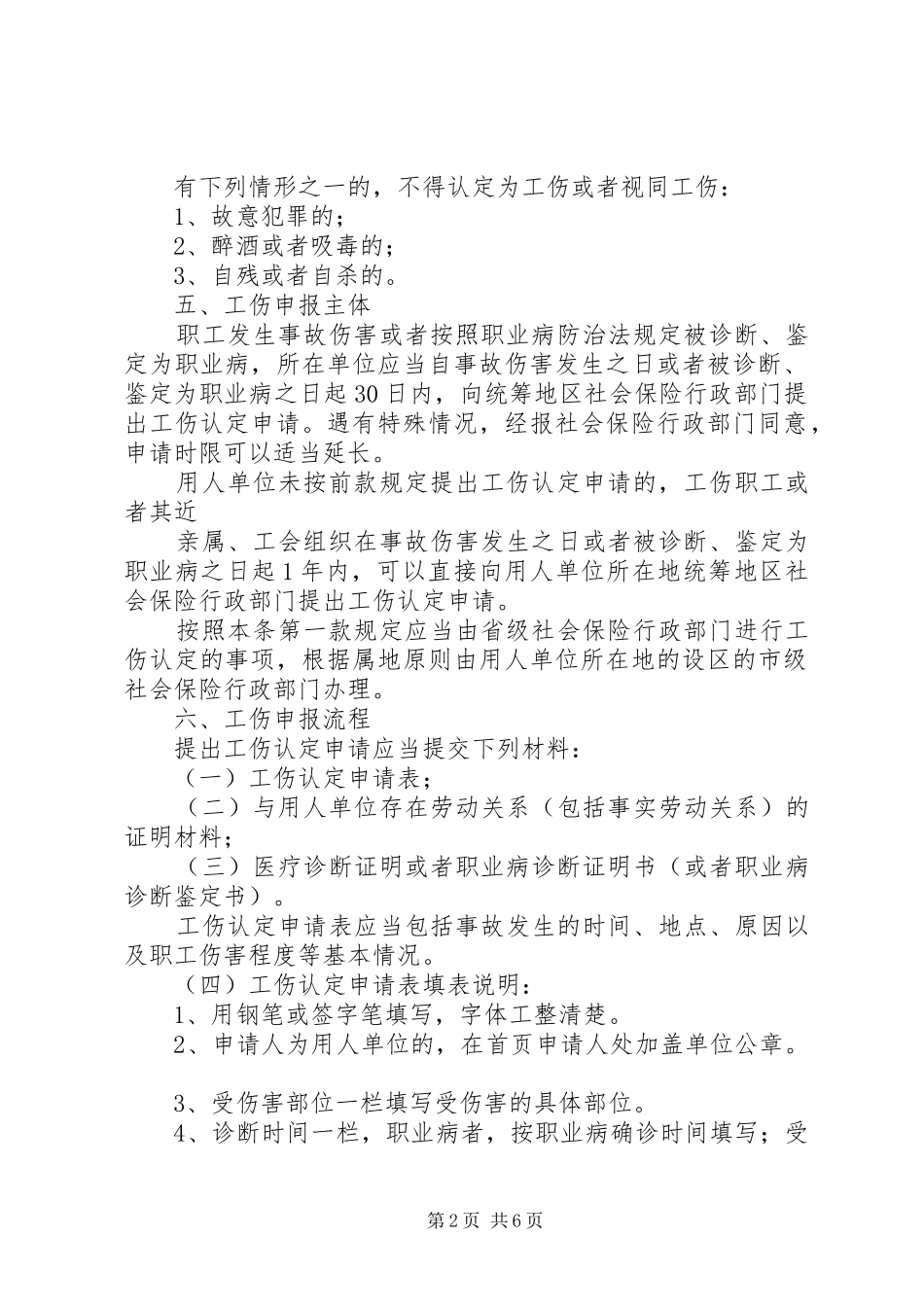 有下列情形之一的，不得认定为工伤或者视同工伤：

1、故意犯罪的；

2、醉酒或者吸毒的；

3、自残或者自杀的。

五、工伤申报主体

职工发生事故伤害或者按照职业病防治法规定被诊断、鉴定为职业病，所在单位应当自事故伤害发生之日或者被诊断、鉴定为职业病之日起30日内，向统筹地区社会保险行政部门提出工伤认定申请。遇有特殊情况，经报社会保险行政部门同意，申请时限可以适当延长。

用人单位未按前款规定提出工伤认定申请的，工伤职工或者其近

亲属、工会组织在事故伤害发生之日或者被诊断、鉴定为职业病之日起1年内，可以直接向用人单位所在地统筹地区社会保险行政部门提出工伤认定申请。

按照本条第一款规定应当由省级社会保险行政部门进行工伤认定的事项，根据属地原则由用人单位所在地的设区的市级社会保险行政部门办理。

六、工伤申报流程

提出工伤认定申请应当提交下列材料：

（一）工伤认定申请表；

（二）与用人单位存在劳动关系（包括事实劳动关系）的证明材料；

（三）医疗诊断证明或者职业病诊断证明书（或者职业病诊断鉴定书）。

工伤认定申请表应当包括事故发生的时间、地点、原因以及职工伤害程度等基本情况。

（四）工伤认定申请表填表说明：

1、用钢笔或签字笔填写，字体工整清楚。

2、申请人为用人单位的，在首页申请人处加盖单位公章。

3、受伤害部位一栏填写受伤害的具体部位。

4、诊断时间一栏，职业病者，按职业病确诊时间填写；受

第2页 共6页